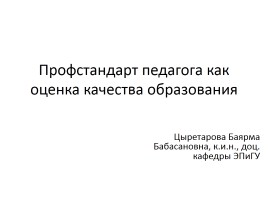 Профстандарт педагога как оценка качества образования

Цыретарова Баярма Бабасановна, к.и.н., доц. кафедры ЭПиГУ